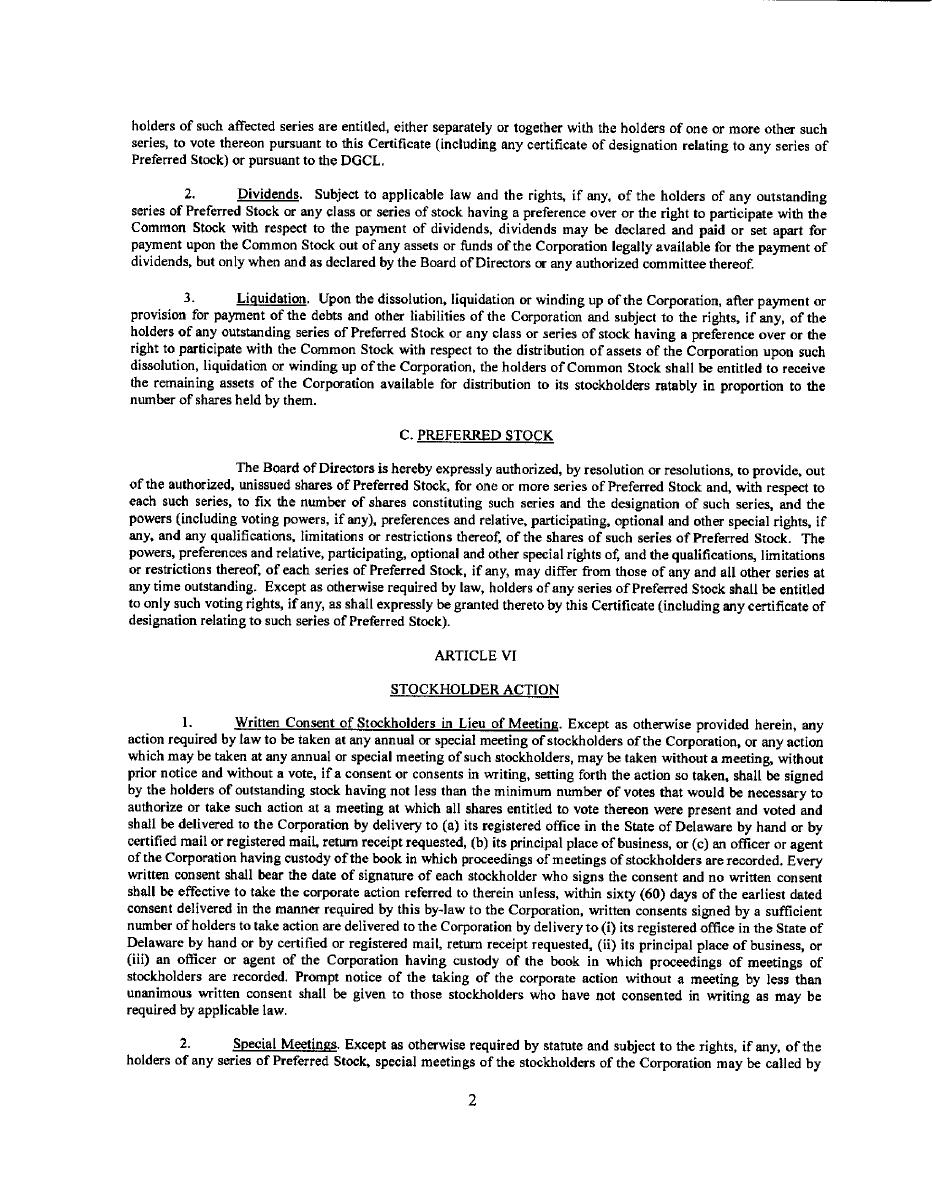 holders of such affected series are entitled, either separately or together with the holders of one or more other such series, to vote thereon pursuant to this Certificate (including any certificate of designation relating to any series of Preferred Stock) or pursuant to the DGCL.

2. Dividends. Subject to applicable law and the rights, if any, of the holders of any outstanding series of Preferred Stock or any class or series of stock having a preference over or the right to participate with the Common Stock with respect to the payment of dividends, dividends may be declared and paid or set apart for payment upon the Common Stock out of any assets or funds of the Corporation legally available for the payment of dividends, but only when and as declared by the Board of Directors or any authorized committee thereof.

3. Liquidation. Upon the dissolution, liquidation or winding up of the Corporation, after payment or provision for payment of the debts and other liabilities of the Corporation and subject to the rights, if any, of the holders of any outstanding series of Preferred Stock or any class or series of stock having a preference over or the right to participate with the Common Stock with respect to the distribution of assets of the Corporation upon such dissolution, liquidation or winding up of the Corporation, the holders of Common Stock shall be entitled to receive the remaining assets of the Corporation available for distribution to its stockholders ratably in proportion to the number of shares held by them.

C. PREFERRED STOCK

The Board of Directors is hereby expressly authorized, by resolution or resolutions, to provide, out of the authorized, unissued shares of Preferred Stock, for one or more series of Preferred Stock and, with respect to each such series, to fix the number of shares constituting such series and the designation of such series, and the powers (including voting powers, if any), preferences and relative, participating, optional and other special rights, if any, and any qualifications, limitations or restrictions thereof, of the shares of such series of Preferred Stock. The powers, preferences and relative, participating, optional and other special rights of, and the qualifications, limitations or restrictions thereof, of each series of Preferred Stock, if any, may differ from those of any and all other series at any time outstanding. Except as otherwise required by law, holders of any series of Preferred Stock shall be entitled to only such voting rights, if any, as shall expressly be granted thereto by this Certificate (including any certificate of designation relating to such series of Preferred Stock).

ARTICLE VI

STOCKHOLDER ACTION

1. Written Consent of Stockholders in Lieu of Meeting. Except as otherwise provided herein, any action required by law to be taken at any annual or special meeting of stockholders of the Corporation, or any action which may be taken at any annual or special meeting of such stockholders, may be taken without a meeting, without prior notice and without a vote, if a consent or consents in writing, setting forth the action so taken, shall be signed by the holders of outstanding stock having not less than the minimum number of votes that would be necessary to authorize or take such action at a meeting at which all shares entitled to vote thereon were present and voted and shall be delivered to the Corporation by delivery to (a) its registered office in the State of Delaware by hand or by certified mail or registered mail, return receipt requested, (b) its principal place of business, or (c) an officer or agent of the Corporation having custody of the book in which proceedings of meetings of stockholders are recorded. Every written consent shall bear the date of signature of each stockholder who signs the consent and no written consent shall be effective to take the corporate action referred to therein unless, within sixty (60) days of the earliest dated consent delivered in the manner required by this by-law to the Corporation, written consents signed by a sufficient number of holders to take action are delivered to the Corporation by delivery to (i) its registered office in the State of Delaware by hand or by certified or registered mail, return receipt requested, (ii) its principal place of business, or (iii) an officer or agent of the Corporation having custody of the book in which proceedings of meetings of stockholders are recorded. Prompt notice of the taking of the corporate action without a meeting by less than unanimous written consent shall be given to those stockholders who have not consented in writing as may be required by applicable law.

2. Special Meetings. Except as otherwise required by statute and subject to the rights, if any, of the holders of any series of Preferred Stock, special meetings of the stockholders of the Corporation may be called by

2